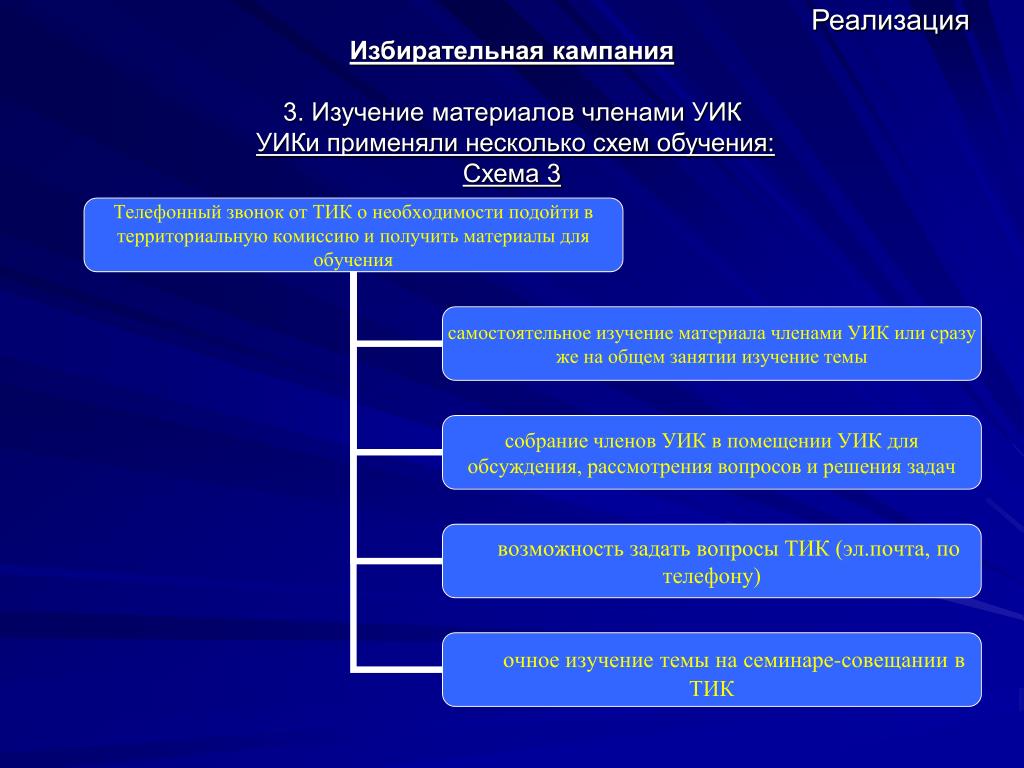 Реализация

Избирательная кампания

3. Изучение материалов членами УИК
УИКи применяли несколько схем обучения:
Схема 3

Телефонный звонок от ТИК о необходимости подойти в территориальную комиссию и получить материалы для обучения

самостоятельное изучение материала членами УИК или сразу же на общем занятии изучение темы

собрание членов УИК в помещении УИК для обсуждения, рассмотрения вопросов и решения задач

возможность задать вопросы ТИК (эл.почта, по телефону)

очное изучение темы на семинаре-совещании в ТИК